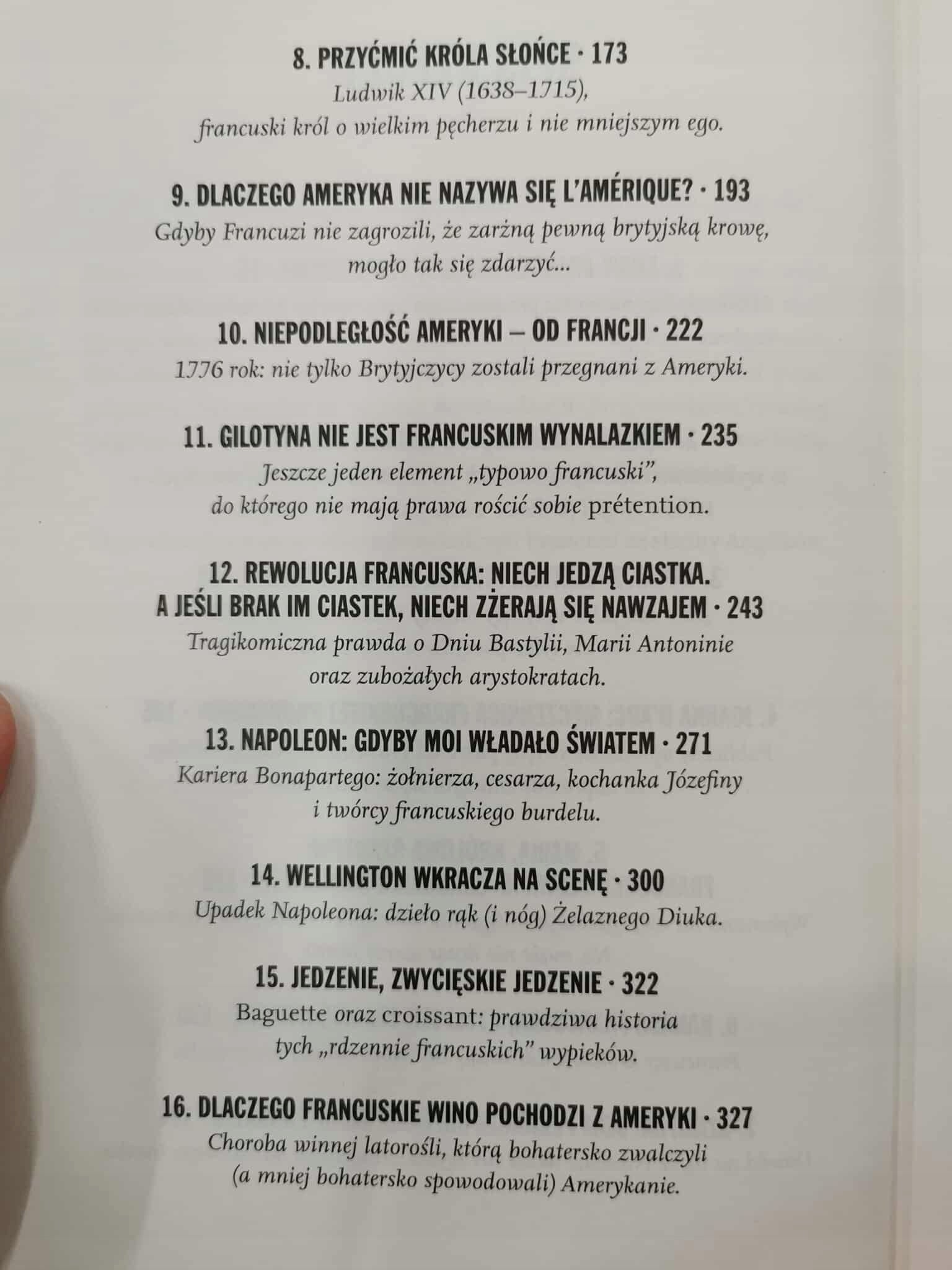 8. PRZYĆMIĆ KRÓLA SŁOŃCE · 173
Ludwik XIV (1638–1715),
francuski król o wielkim pęcherzu i nie mniejszym ego.

9. DLACZEGO AMERYKA NIE NAZYWA SIĘ L'AMÉRIQUE? · 193
Gdyby Francuzi nie zagrozili, że zarżną pewną brytyjską krowę, mogło tak się zdarzyć...

10. NIEPODLEGŁOŚĆ AMERYKI – OD FRANCJI · 222
1776 rok: nie tylko Brytyjczycy zostali przegnani z Ameryki.

11. GILOTYNA NIE JEST FRANCUSKIM WYNALAZKIEM · 235
Jeszcze jeden element „typowo francuski", do którego nie mają prawa rościć sobie prétention.

12. REWOLUCJA FRANCUSKA: NIECH JEDZĄ CIASTKA.
A JEŚLI BRAK IM CIASTEK, NIECH ZŻERAJĄ SIĘ NAWZAJEM · 243
Tragikomiczna prawda o Dniu Bastylii, Marii Antoninie oraz zubożałych arystokratach.

13. NAPOLEON: GDYBY MOI WŁADAŁO ŚWIATEM · 271
Kariera Bonapartego: żołnierza, cesarza, kochanka Józefiny i twórcy francuskiego burdelu.

14. WELLINGTON WKRACZA NA SCENĘ · 300
Upadek Napoleona: dzieło rąk (i nóg) Żelaznego Diuka.

15. JEDZENIE, ZWYCIĘSKIE JEDZENIE · 322
Baguette oraz croissant: prawdziwa historia tych „rdzennie francuskich" wypieków.

16. DLACZEGO FRANCUSKIE WINO POCHODZI Z AMERYKI · 327
Choroba winnej latorośli, którą bohatersko zwalczyli (a mniej bohatersko spowodowali) Amerykanie.